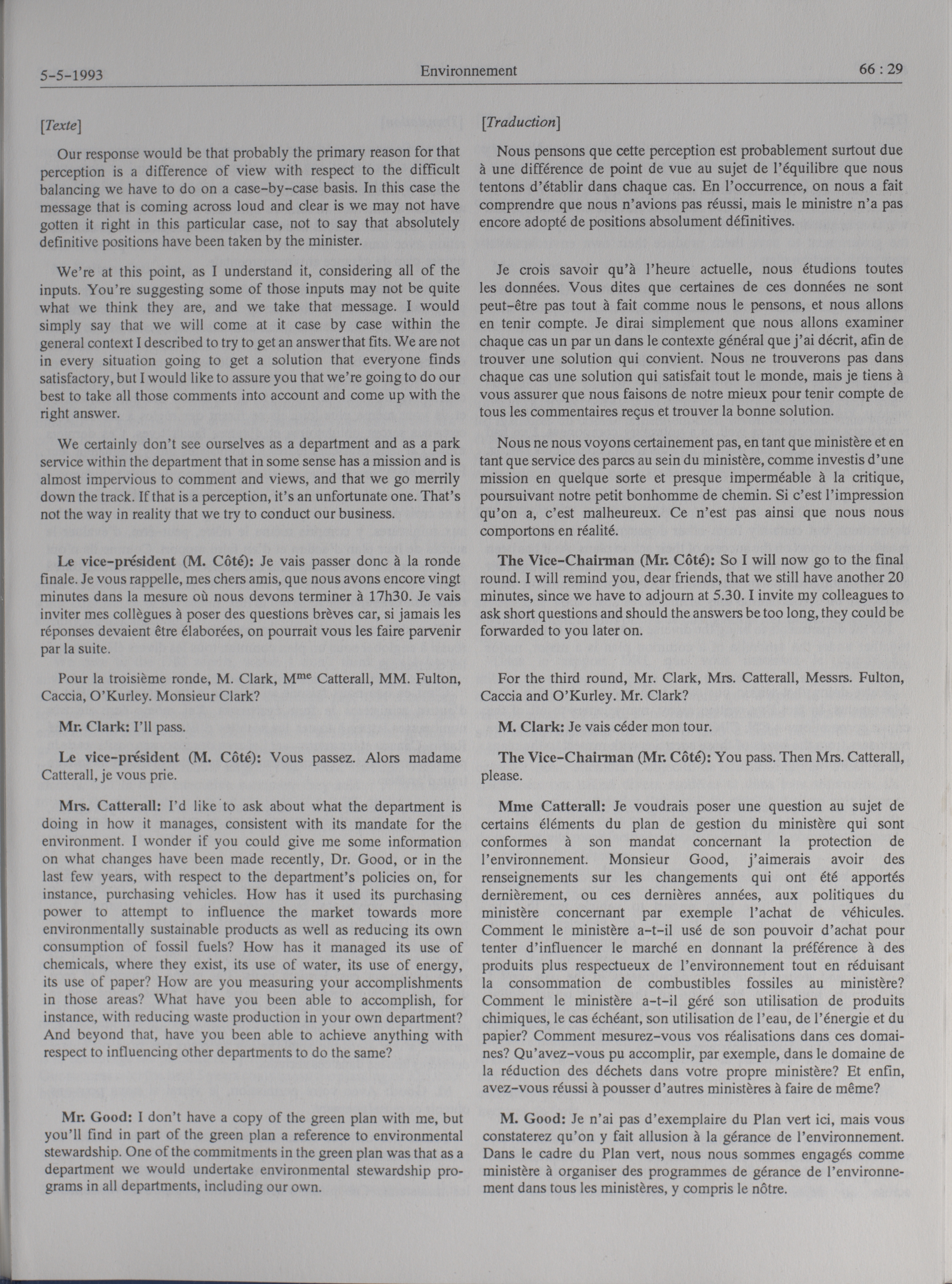 5-5-1993 Environnement 66 : 29

[Texte]

Our response would be that probably the primary reason for that perception is a difference of view with respect to the difficult balancing we have to do on a case-by-case basis. In this case the message that is coming across loud and clear is we may not have gotten it right in this particular case, not to say that absolutely definitive positions have been taken by the minister.

We're at this point, as I understand it, considering all of the inputs. You're suggesting some of those inputs may not be quite what we think they are, and we take that message. I would simply say that we will come at it case by case within the general context I described to try to get an answer that fits. We are not in every situation going to get a solution that everyone finds satisfactory, but I would like to assure you that we're going to do our best to take all those comments into account and come up with the right answer.

We certainly don't see ourselves as a department and as a park service within the department that in some sense has a mission and is almost impervious to comment and views, and that we go merrily down the track. If that is a perception, it's an unfortunate one. That's not the way in reality that we try to conduct our business.

Le vice-président (M. Côté): Je vais passer donc à la ronde finale. Je vous rappelle, mes chers amis, que nous avons encore vingt minutes dans la mesure où nous devons terminer à 17h30. Je vais inviter mes collègues à poser des questions brèves car, si jamais les réponses devaient être élaborées, on pourrait vous les faire parvenir par la suite.

Pour la troisième ronde, M. Clark, M$^{me}$ Catterall, MM. Fulton, Caccia, O'Kurley. Monsieur Clark?

Mr. Clark: I'll pass.

Le vice-président (M. Côté): Vous passez. Alors madame Catterall, je vous prie.

Mrs. Catterall: I'd like to ask about what the department is doing in how it manages, consistent with its mandate for the environment. I wonder if you could give me some information on what changes have been made recently, Dr. Good, or in the last few years, with respect to the department's policies on, for instance, purchasing vehicles. How has it used its purchasing power to attempt to influence the market towards more environmentally sustainable products as well as reducing its own consumption of fossil fuels? How has it managed its use of chemicals, where they exist, its use of water, its use of energy, its use of paper? How are you measuring your accomplishments in those areas? What have you been able to accomplish, for instance, with reducing waste production in your own department? And beyond that, have you been able to achieve anything with respect to influencing other departments to do the same?

Mr. Good: I don't have a copy of the green plan with me, but you'll find in part of the green plan a reference to environmental stewardship. One of the commitments in the green plan was that as a department we would undertake environmental stewardship programs in all departments, including our own.

[Traduction]

Nous pensons que cette perception est probablement surtout due à une différence de point de vue au sujet de l'équilibre que nous tentons d'établir dans chaque cas. En l'occurrence, on nous a fait comprendre que nous n'avions pas réussi, mais le ministre n'a pas encore adopté de positions absolument définitives.

Je crois savoir qu'à l'heure actuelle, nous étudions toutes les données. Vous dites que certaines de ces données ne sont peut-être pas tout à fait comme nous le pensons, et nous allons en tenir compte. Je dirai simplement que nous allons examiner chaque cas un par un dans le contexte général que j'ai décrit, afin de trouver une solution qui convient. Nous ne trouverons pas dans chaque cas une solution qui satisfait tout le monde, mais je tiens à vous assurer que nous faisons de notre mieux pour tenir compte de tous les commentaires reçus et trouver la bonne solution.

Nous ne nous voyons certainement pas, en tant que ministère et en tant que service des parcs au sein du ministère, comme investis d'une mission en quelque sorte et presque imperméable à la critique, poursuivant notre petit bonhomme de chemin. Si c'est l'impression qu'on a, c'est malheureux. Ce n'est pas ainsi que nous nous comportons en réalité.

The Vice-Chairman (Mr. Côté): So I will now go to the final round. I will remind you, dear friends, that we still have another 20 minutes, since we have to adjourn at 5.30. I invite my colleagues to ask short questions and should the answers be too long, they could be forwarded to you later on.

For the third round, Mr. Clark, Mrs. Catterall, Messrs. Fulton, Caccia and O'Kurley. Mr. Clark?

M. Clark: Je vais céder mon tour.

The Vice-Chairman (Mr. Côté): You pass. Then Mrs. Catterall, please.

Mme Catterall: Je voudrais poser une question au sujet de certains éléments du plan de gestion du ministère qui sont conformes à son mandat concernant la protection de l'environnement. Monsieur Good, j'aimerais avoir des renseignements sur les changements qui ont été apportés dernièrement, ou ces dernières années, aux politiques du ministère concernant par exemple l'achat de véhicules. Comment le ministère a-t-il usé de son pouvoir d'achat pour tenter d'influencer le marché en donnant la préférence à des produits plus respectueux de l'environnement tout en réduisant la consommation de combustibles fossiles au ministère? Comment le ministère a-t-il géré son utilisation de produits chimiques, le cas échéant, son utilisation de l'eau, de l'énergie et du papier? Comment mesurez-vous vos réalisations dans ces domaines? Qu'avez-vous pu accomplir, par exemple, dans le domaine de la réduction des déchets dans votre propre ministère? Et enfin, avez-vous réussi à pousser d'autres ministères à faire de même?

M. Good: Je n'ai pas d'exemplaire du Plan vert ici, mais vous constaterez qu'on y fait allusion à la gérance de l'environnement. Dans le cadre du Plan vert, nous nous sommes engagés comme ministère à organiser des programmes de gérance de l'environnement dans tous les ministères, y compris le nôtre.